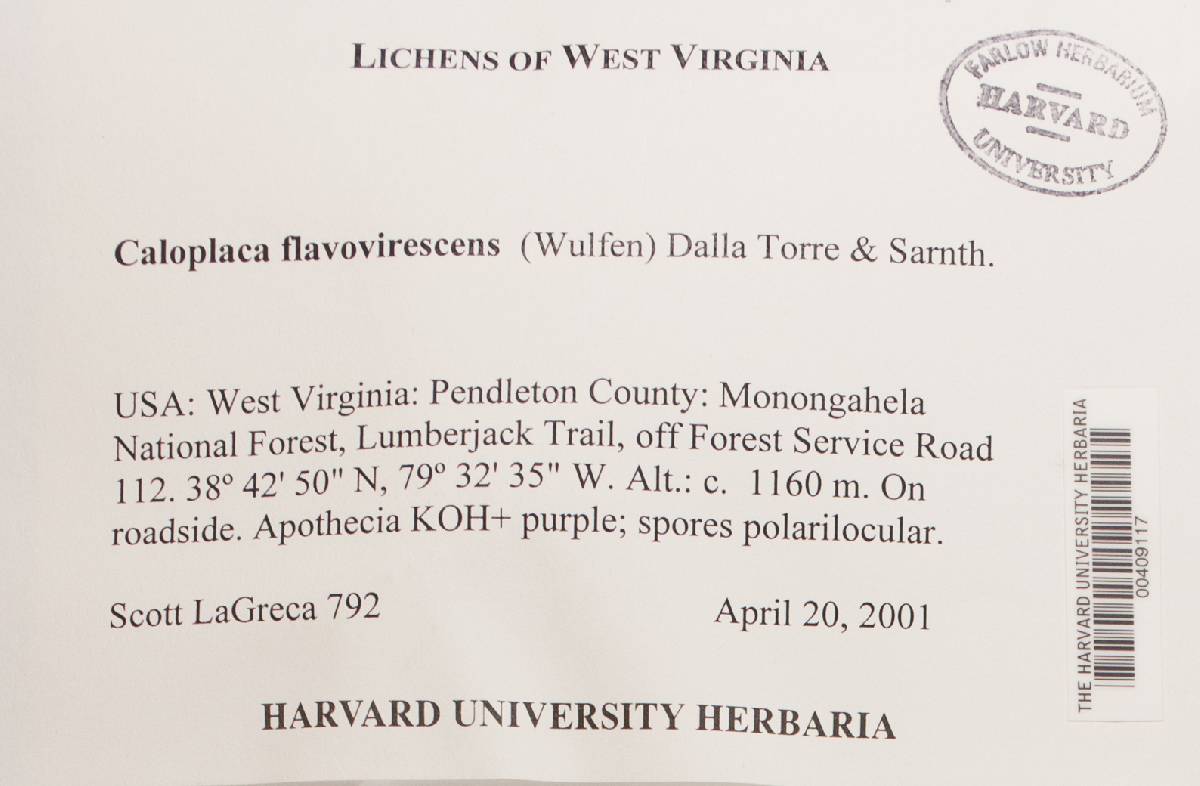 LICHENS OF WEST VIRGINIA

FARLOW HERBARIUM
HARVARD
UNIVERSITY

Caloplaca flavovirescens (Wulfen) Dalla Torre & Sarnth.

USA: West Virginia: Pendleton County: Monongahela National Forest, Lumberjack Trail, off Forest Service Road 112. 38° 42' 50" N, 79° 32' 35" W. Alt.: c. 1160 m. On roadside. Apothecia KOH+ purple; spores polarilocular.

Scott LaGreca 792

April 20, 2001

HARVARD UNIVERSITY HERBARIA

THE HARVARD UNIVERSITY HERBARIA
00409117